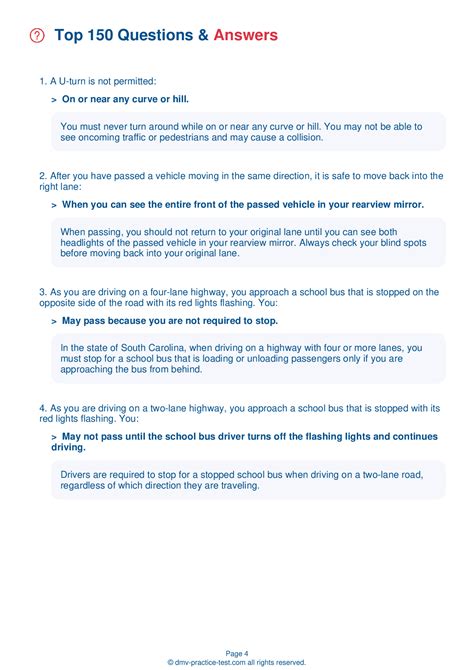 Top 150 Questions & Answers

1. A U-turn is not permitted:

> On or near any curve or hill.

You must never turn around while on or near any curve or hill. You may not be able to see oncoming traffic or pedestrians and may cause a collision.

2. After you have passed a vehicle moving in the same direction, it is safe to move back into the right lane:

> When you can see the entire front of the passed vehicle in your rearview mirror.

When passing, you should not return to your original lane until you can see both headlights of the passed vehicle in your rearview mirror. Always check your blind spots before moving back into your original lane.

3. As you are driving on a four-lane highway, you approach a school bus that is stopped on the opposite side of the road with its red lights flashing. You:

> May pass because you are not required to stop.

In the state of South Carolina, when driving on a highway with four or more lanes, you must stop for a school bus that is loading or unloading passengers only if you are approaching the bus from behind.

4. As you are driving on a two-lane highway, you approach a school bus that is stopped with its red lights flashing. You:

> May not pass until the school bus driver turns off the flashing lights and continues driving.

Drivers are required to stop for a stopped school bus when driving on a two-lane road, regardless of which direction they are traveling.

Page 4
© dmv-practice-test.com all rights reserved.